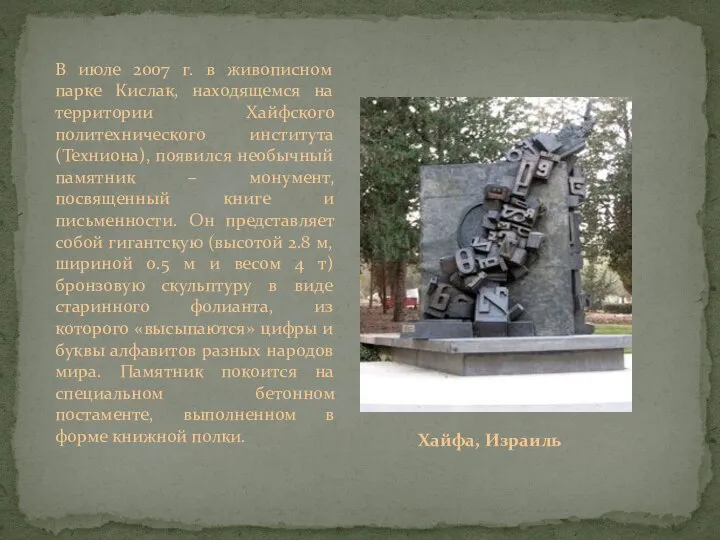 В июле 2007 г. в живописном парке Кислак, находящемся на территории Хайфского политехнического института (Техниона), появился необычный памятник – монумент, посвященный книге и письменности. Он представляет собой гигантскую (высотой 2.8 м, шириной 0.5 м и весом 4 т) бронзовую скульптуру в виде старинного фолианта, из которого «высыпаются» цифры и буквы алфавитов разных народов мира. Памятник покоится на специальном бетонном постаменте, выполненном в форме книжной полки.

Хайфа, Израиль